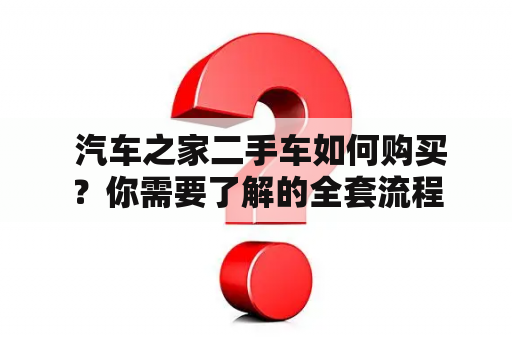 汽车之家二手车如何购买？你需要了解的全套流程